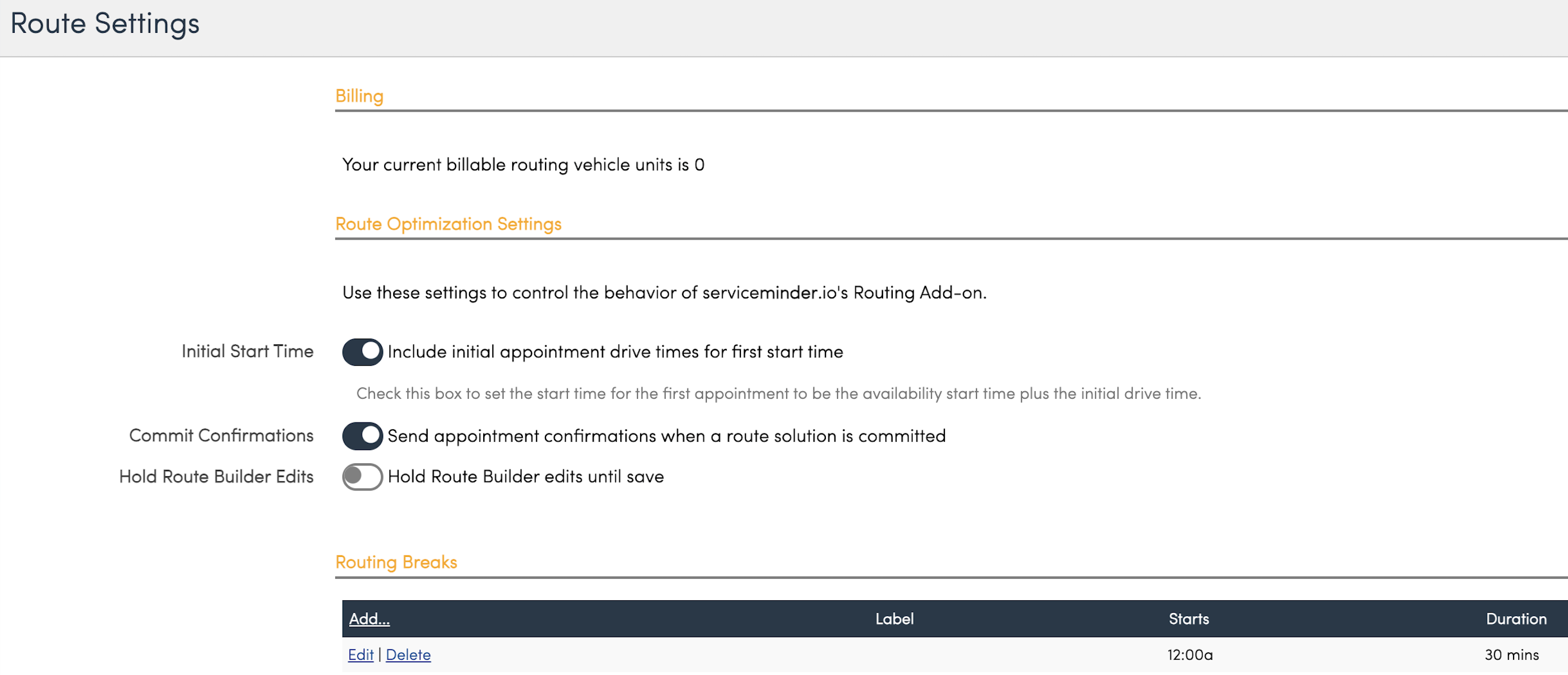 Route Settings

Billing

Your current billable routing vehicle units is 0

Route Optimization Settings

Use these settings to control the behavior of serviceminder.io's Routing Add-on.

Initial Start Time
Include initial appointment drive times for first start time

Check this box to set the start time for the first appointment to be the availability start time plus the initial drive time.

Commit Confirmations
Send appointment confirmations when a route solution is committed

Hold Route Builder Edits
Hold Route Builder edits until save

Routing Breaks

| Add... | Label | Starts | Duration |
|---|---|---|---|
| Edit \| Delete | | 12:00a | 30 mins |